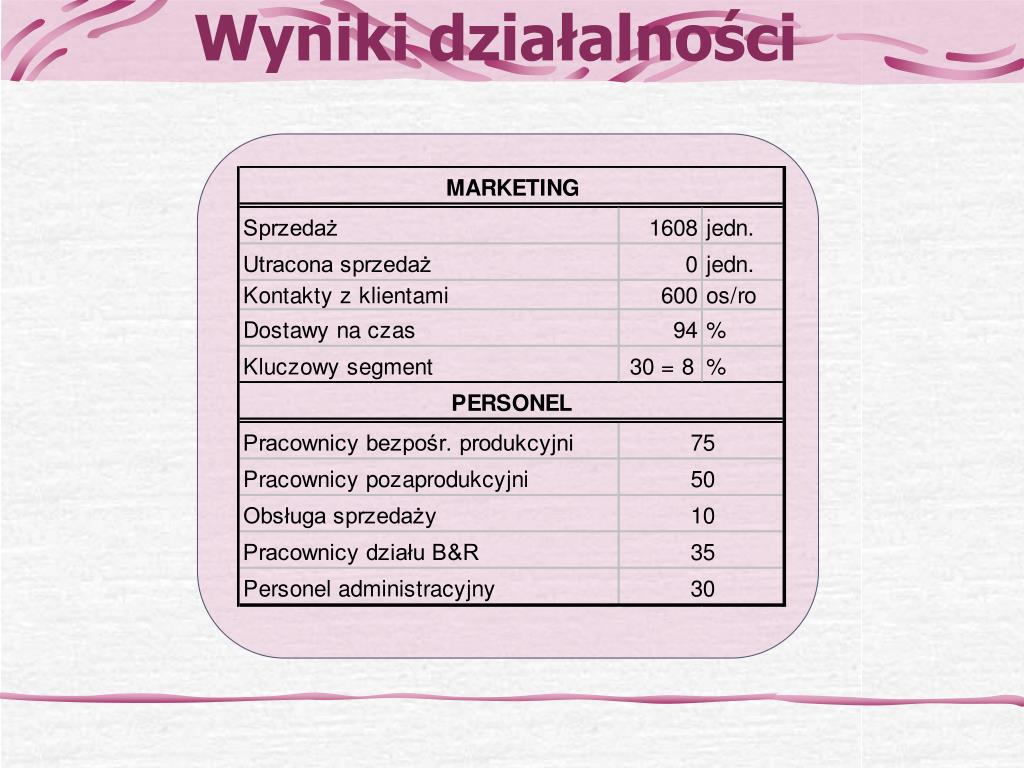 Wyniki działalności

| MARKETING | | |
|---|---|---|
| Sprzedaż | 1608 | jedn. |
| Utracona sprzedaż | 0 | jedn. |
| Kontakty z klientami | 600 | os/ro |
| Dostawy na czas | 94 | % |
| Kluczowy segment | 30 = 8 | % |

| PERSONEL | |
|---|---|
| Pracownicy bezpośr. produkcyjni | 75 |
| Pracownicy pozaprodukcyjni | 50 |
| Obsługa sprzedaży | 10 |
| Pracownicy działu B&R | 35 |
| Personel administracyjny | 30 |